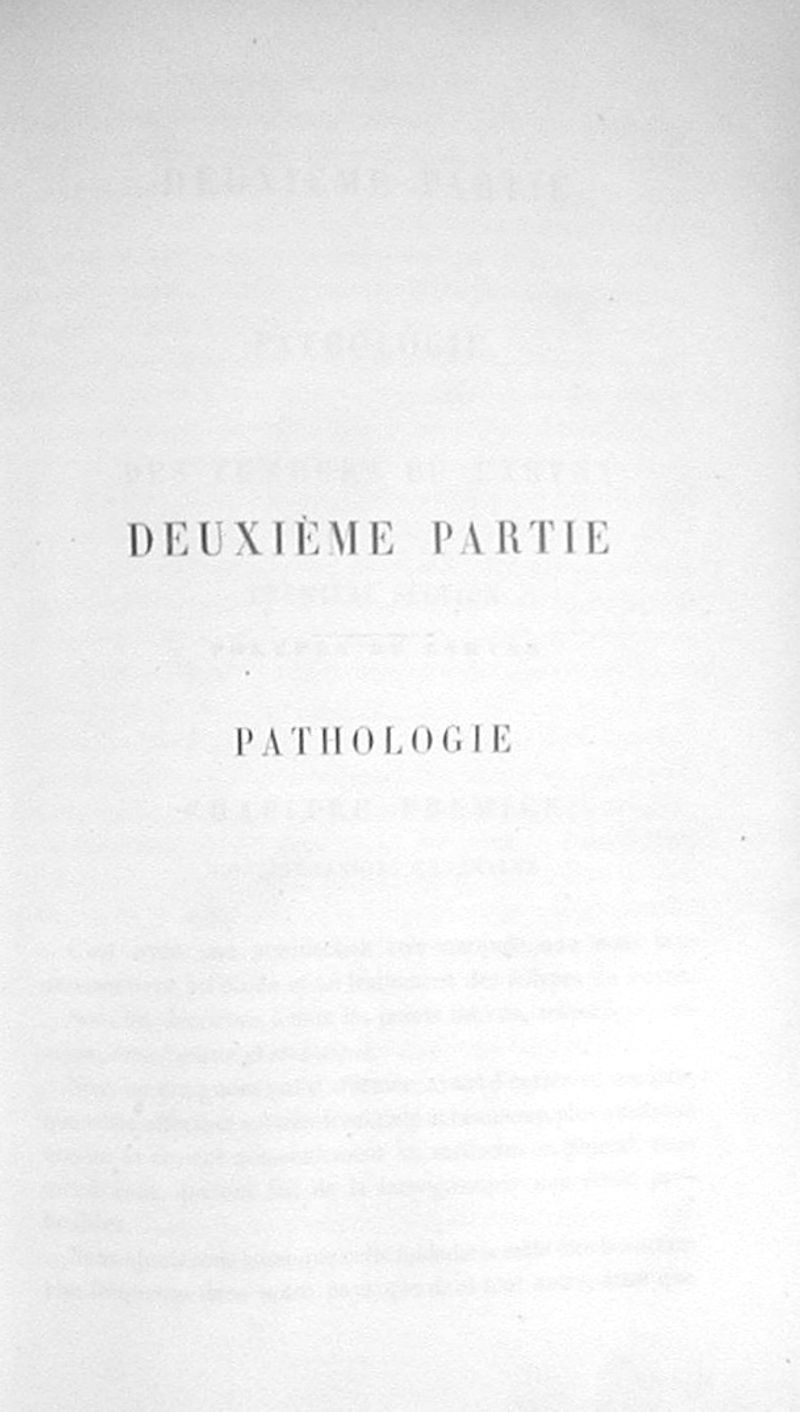 DEUXIÈME PARTIE

PATHOLOGIE